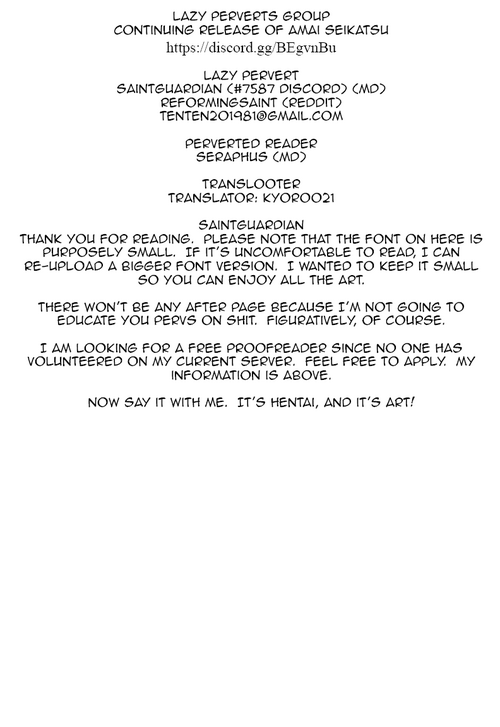 LAZY PERVERTS GROUP
CONTINUING RELEASE OF AMAI SEIKATSU
https://discord.gg/BEgvnBu

LAZY PERVERT
SAINTGUARDIAN (#7587 DISCORD) (MD)
REFORMINGSAINT (REDDIT)
TENTEN201981@GMAIL.COM

PERVERTED READER
SERAPHUS (MD)

TRANSLOOTER
TRANSLATOR: KYORO021

SAINTGUARDIAN
THANK YOU FOR READING. PLEASE NOTE THAT THE FONT ON HERE IS PURPOSELY SMALL. IF IT'S UNCOMFORTABLE TO READ, I CAN RE-UPLOAD A BIGGER FONT VERSION. I WANTED TO KEEP IT SMALL SO YOU CAN ENJOY ALL THE ART.

THERE WON'T BE ANY AFTER PAGE BECAUSE I'M NOT GOING TO EDUCATE YOU PERVS ON SHIT. FIGURATIVELY, OF COURSE.

I AM LOOKING FOR A FREE PROOFREADER SINCE NO ONE HAS VOLUNTEERED ON MY CURRENT SERVER. FEEL FREE TO APPLY. MY INFORMATION IS ABOVE.

NOW SAY IT WITH ME. IT'S HENTAI, AND IT'S ART!